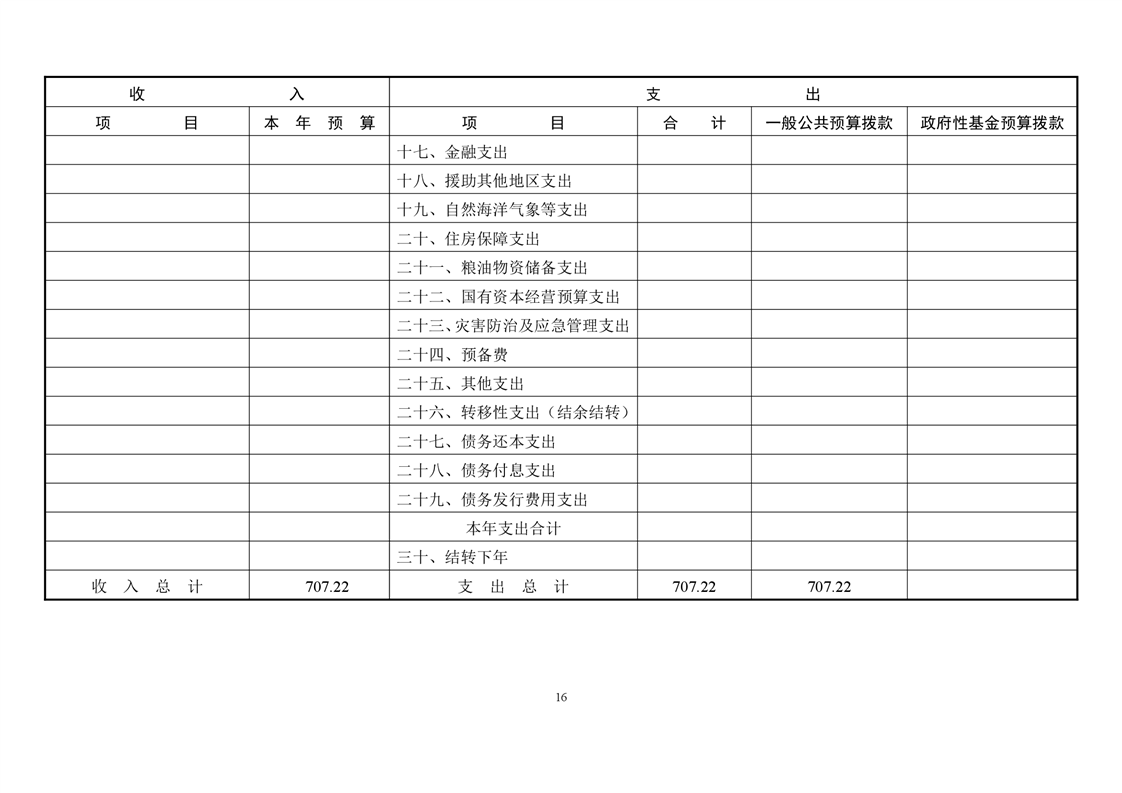 | 收　　　　入 | | 支　　　　出 | | | |
|---|---|---|---|---|---|
| 项　　　目 | 本 年 预 算 | 项　　　目 | 合　　计 | 一般公共预算拨款 | 政府性基金预算拨款 |
| | | 十七、金融支出 | | | |
| | | 十八、援助其他地区支出 | | | |
| | | 十九、自然海洋气象等支出 | | | |
| | | 二十、住房保障支出 | | | |
| | | 二十一、粮油物资储备支出 | | | |
| | | 二十二、国有资本经营预算支出 | | | |
| | | 二十三、灾害防治及应急管理支出 | | | |
| | | 二十四、预备费 | | | |
| | | 二十五、其他支出 | | | |
| | | 二十六、转移性支出（结余结转） | | | |
| | | 二十七、债务还本支出 | | | |
| | | 二十八、债务付息支出 | | | |
| | | 二十九、债务发行费用支出 | | | |
| | | 本年支出合计 | | | |
| | | 三十、结转下年 | | | |
| 收 入 总 计 | 707.22 | 支 出 总 计 | 707.22 | 707.22 | |

16